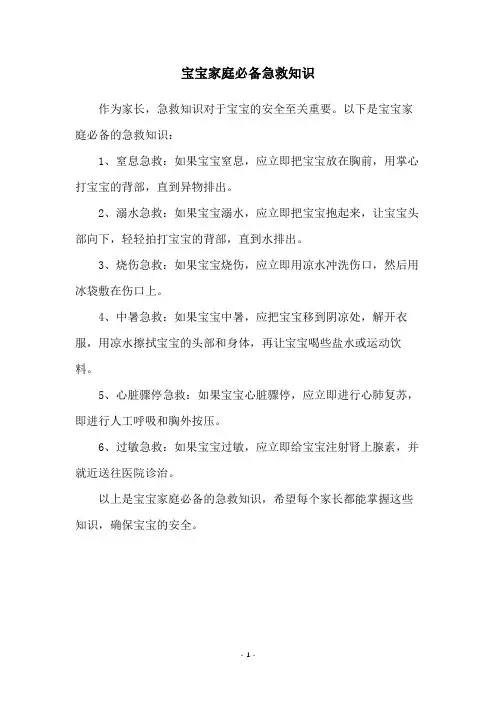 宝宝家庭必备急救知识

作为家长，急救知识对于宝宝的安全至关重要。以下是宝宝家庭必备的急救知识：

1、窒息急救：如果宝宝窒息，应立即把宝宝放在胸前，用掌心打宝宝的背部，直到异物排出。

2、溺水急救：如果宝宝溺水，应立即把宝宝抱起来，让宝宝头部向下，轻轻拍打宝宝的背部，直到水排出。

3、烧伤急救：如果宝宝烧伤，应立即用凉水冲洗伤口，然后用冰袋敷在伤口上。

4、中暑急救：如果宝宝中暑，应把宝宝移到阴凉处，解开衣服，用凉水擦拭宝宝的头部和身体，再让宝宝喝些盐水或运动饮料。

5、心脏骤停急救：如果宝宝心脏骤停，应立即进行心肺复苏，即进行人工呼吸和胸外按压。

6、过敏急救：如果宝宝过敏，应立即给宝宝注射肾上腺素，并就近送往医院诊治。

以上是宝宝家庭必备的急救知识，希望每个家长都能掌握这些知识，确保宝宝的安全。

- 1 -